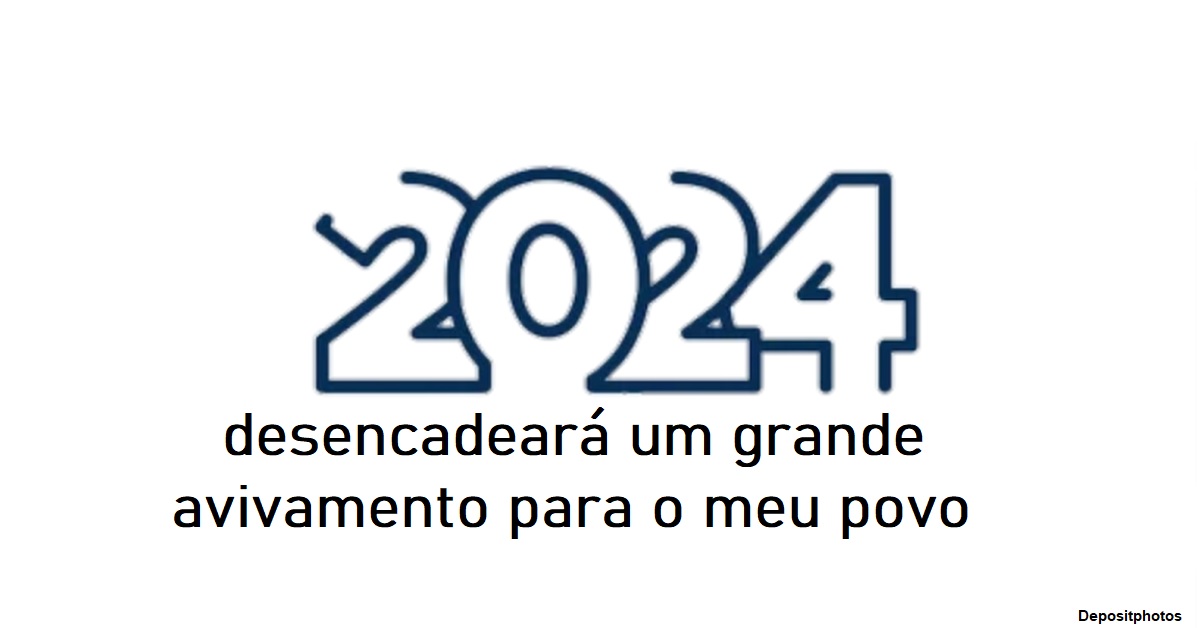 2024
desencadeará um grande avivamento para o meu povo

Depositphotos